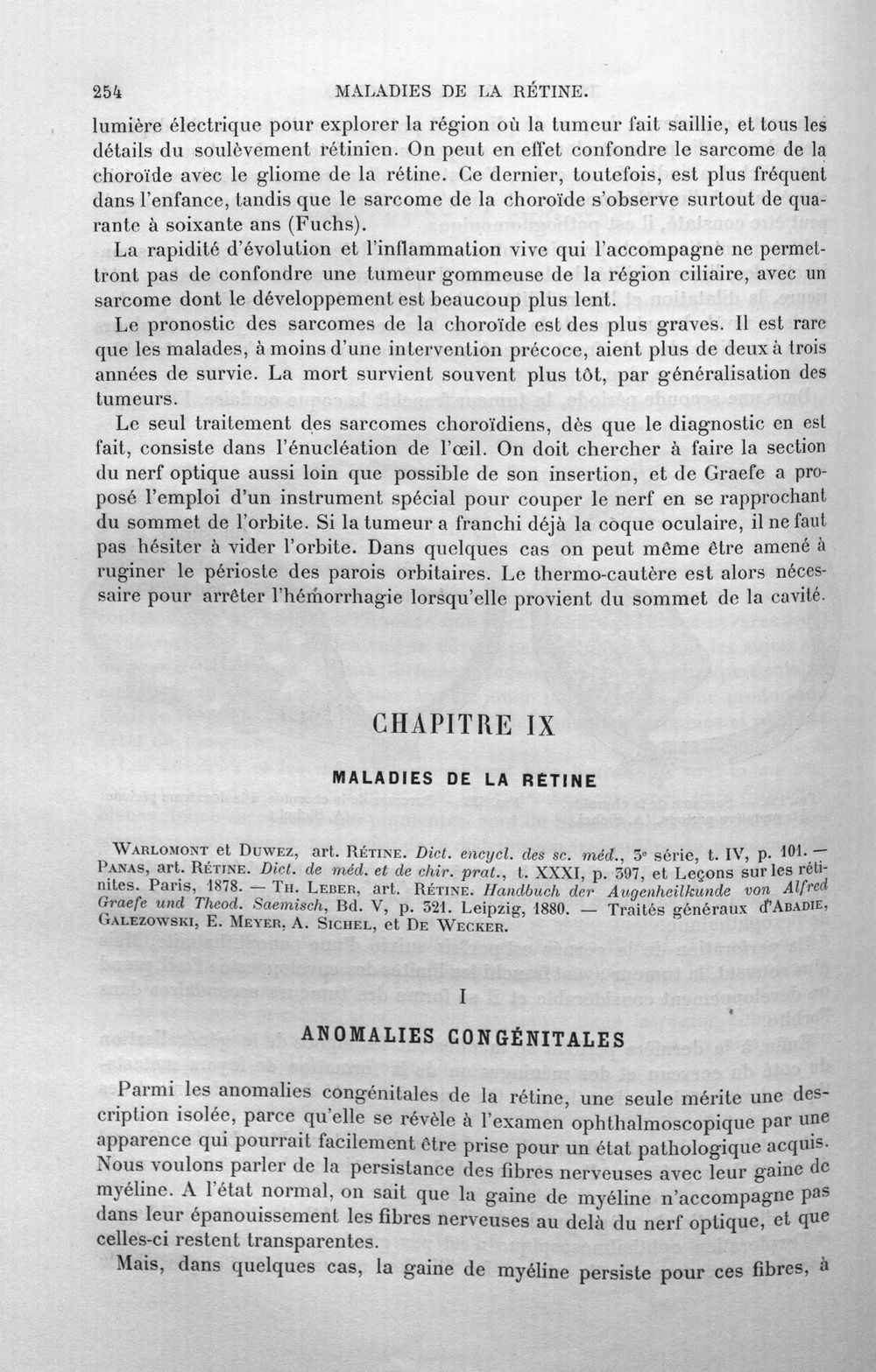 254 MALADIES DE LA RÉTINE.

lumière électrique pour explorer la région où la tumeur fait saillie, et tous les détails du soulèvement rétinien. On peut en effet confondre le sarcome de la choroïde avec le gliome de la rétine. Ce dernier, toutefois, est plus fréquent dans l'enfance, tandis que le sarcome de la choroïde s'observe surtout de quarante à soixante ans (Fuchs).

La rapidité d'évolution et l'inflammation vive qui l'accompagne ne permettront pas de confondre une tumeur gommeuse de la région ciliaire, avec un sarcome dont le développement est beaucoup plus lent.

Le pronostic des sarcomes de la choroïde est des plus graves. Il est rare que les malades, à moins d'une intervention précoce, aient plus de deux à trois années de survie. La mort survient souvent plus tôt, par généralisation des tumeurs.

Le seul traitement des sarcomes choroïdiens, dès que le diagnostic en est fait, consiste dans l'énucléation de l'œil. On doit chercher à faire la section du nerf optique aussi loin que possible de son insertion, et de Graefe a proposé l'emploi d'un instrument spécial pour couper le nerf en se rapprochant du sommet de l'orbite. Si la tumeur a franchi déjà la coque oculaire, il ne faut pas hésiter à vider l'orbite. Dans quelques cas on peut même être amené à ruginer le périoste des parois orbitaires. Le thermo-cautère est alors nécessaire pour arrêter l'hémorrhagie lorsqu'elle provient du sommet de la cavité.

CHAPITRE IX

MALADIES DE LA RÉTINE

Warlomont et Duwez, art. Rétine. Dict. encycl. des sc. méd., 3e série, t. IV, p. 101. — Panas, art. Rétine. Dict. de méd. et de chir. prat., t. XXXI, p. 397, et Leçons sur les rétinites. Paris, 1878. — Th. Leber, art. Rétine. Handbuch der Augenheilkunde von Alfred Graefe und Theod. Saemisch, Bd. V, p. 321. Leipzig, 1880. — Traités généraux d'Abadie, Galezowski, E. Meyer, A. Sichel, et De Wecker.

I

ANOMALIES CONGÉNITALES

Parmi les anomalies congénitales de la rétine, une seule mérite une description isolée, parce qu'elle se révèle à l'examen ophthalmoscopique par une apparence qui pourrait facilement être prise pour un état pathologique acquis. Nous voulons parler de la persistance des fibres nerveuses avec leur gaine de myéline. A l'état normal, on sait que la gaine de myéline n'accompagne pas dans leur épanouissement les fibres nerveuses au delà du nerf optique, et que celles-ci restent transparentes.

Mais, dans quelques cas, la gaine de myéline persiste pour ces fibres, à